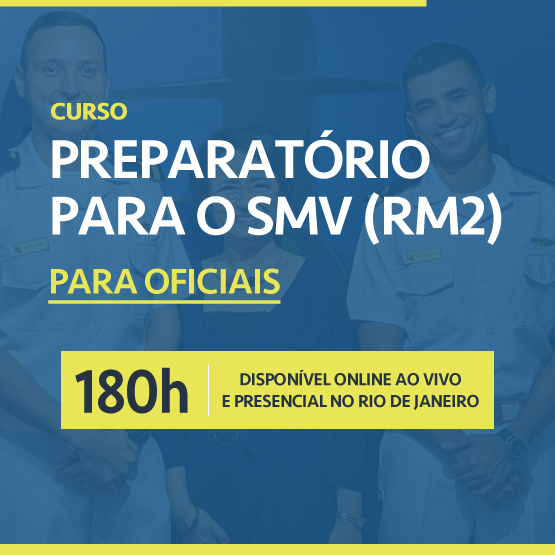 CURSO
PREPARATÓRIO PARA O SMV (RM2)
PARA OFICIAIS

180h
DISPONÍVEL ONLINE AO VIVO E PRESENCIAL NO RIO DE JANEIRO